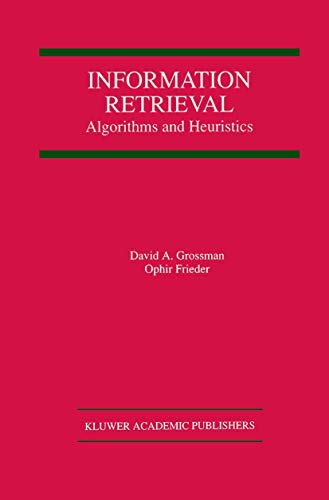 INFORMATION RETRIEVAL
Algorithms and Heuristics

David A. Grossman
Ophir Frieder

KLUWER ACADEMIC PUBLISHERS